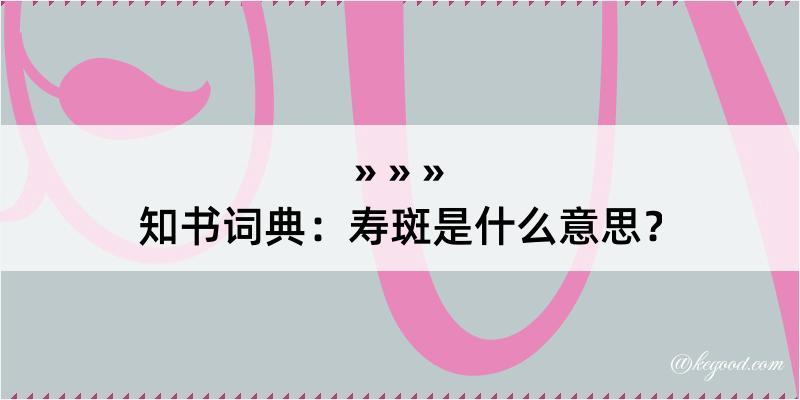 » » »
知书词典：寿斑是什么意思？

@kegood.com